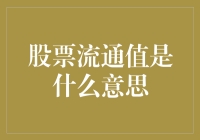 股票流通值是什么意思